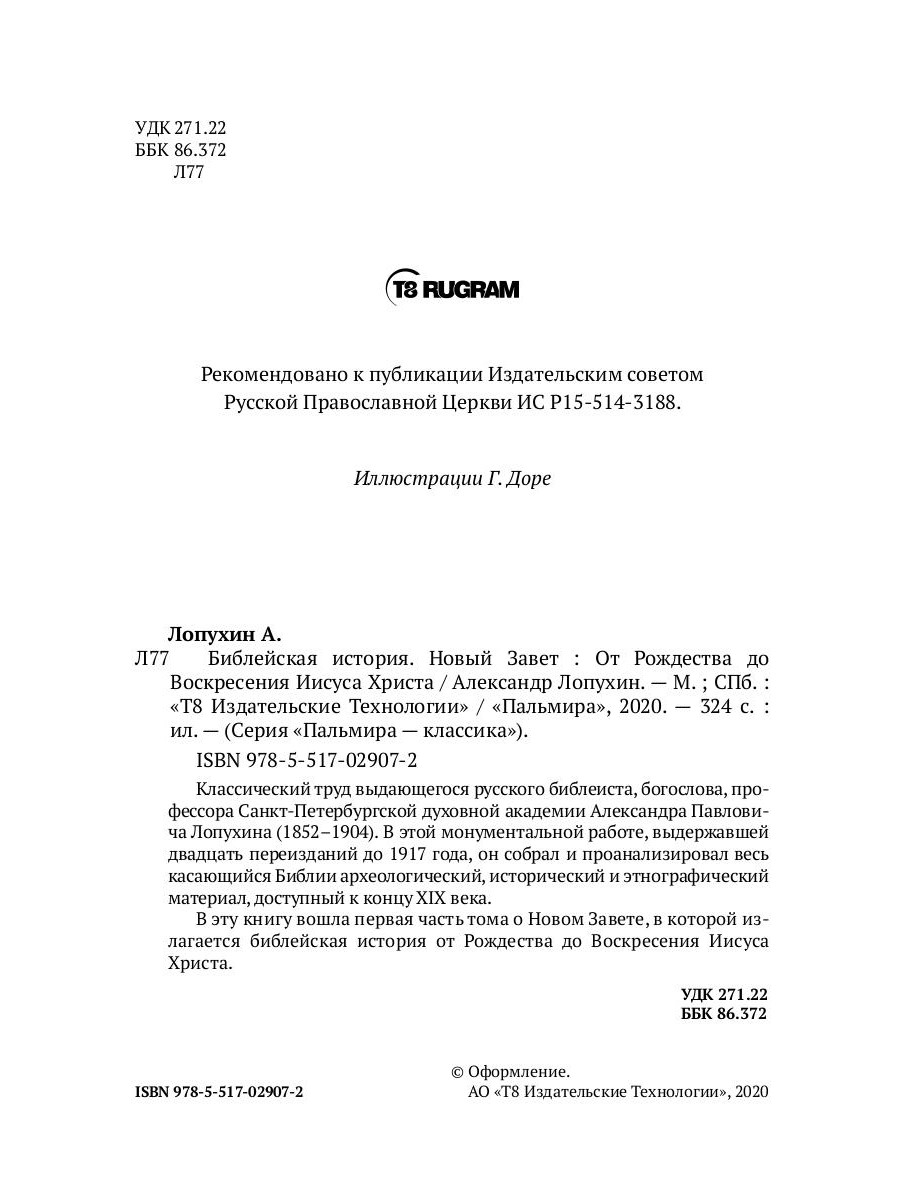 УДК 271.22
ББК 86.372
Л77

T8 RUGRAM

Рекомендовано к публикации Издательским советом Русской Православной Церкви ИС Р15-514-3188.

Иллюстрации Г. Доре

Лопухин А.
Л77 Библейская история. Новый Завет : От Рождества до Воскресения Иисуса Христа / Александр Лопухин. — М. ; СПб. : «Т8 Издательские Технологии» / «Пальмира», 2020. — 324 с. : ил. — (Серия «Пальмира — классика»).
ISBN 978-5-517-02907-2

Классический труд выдающегося русского библеиста, богослова, профессора Санкт-Петербургской духовной академии Александра Павловича Лопухина (1852–1904). В этой монументальной работе, выдержавшей двадцать переизданий до 1917 года, он собрал и проанализировал весь касающийся Библии археологический, исторический и этнографический материал, доступный к концу XIX века.

В эту книгу вошла первая часть тома о Новом Завете, в которой излагается библейская история от Рождества до Воскресения Иисуса Христа.

УДК 271.22
ББК 86.372

ISBN 978-5-517-02907-2

© Оформление.
АО «Т8 Издательские Технологии», 2020